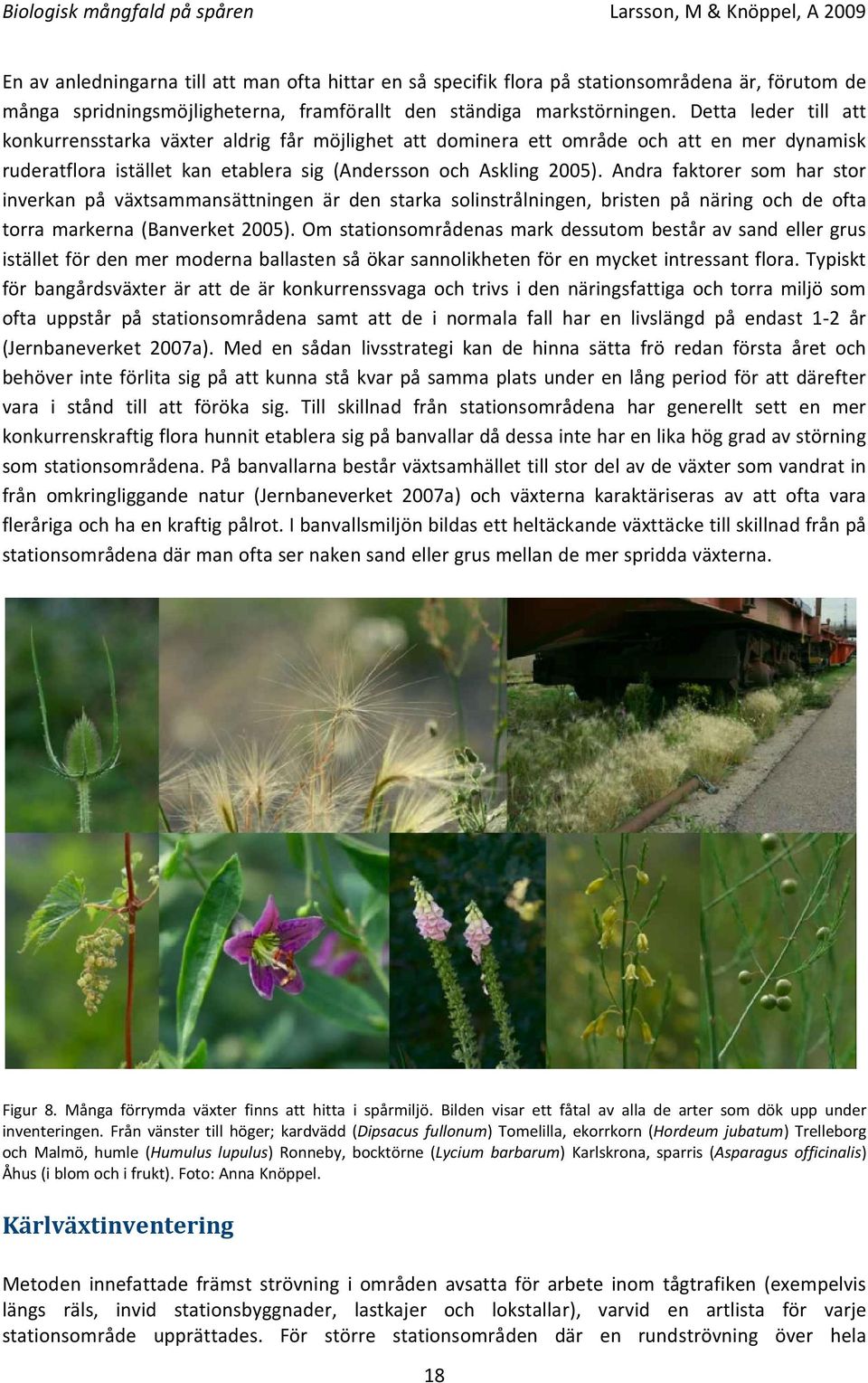 Biologisk mångfald på spåren

Larsson, M & Knöppel, A 2009

En av anledningarna till att man ofta hittar en så specifik flora på stationsområdena är, förutom de många spridningsmöjligheterna, framförallt den ständiga markstörningen. Detta leder till att konkurrensstarka växter aldrig får möjlighet att dominera ett område och att en mer dynamisk ruderatflora istället kan etablera sig (Andersson och Askling 2005). Andra faktorer som har stor inverkan på växtsammansättningen är den starka solinstrålningen, bristen på näring och de ofta torra markerna (Banverket 2005). Om stationsområdenas mark dessutom består av sand eller grus istället för den mer moderna ballasten så ökar sannolikheten för en mycket intressant flora. Typiskt för bangårdsväxter är att de är konkurrenssvaga och trivs i den näringsfattiga och torra miljö som ofta uppstår på stationsområdena samt att de i normala fall har en livslängd på endast 1-2 år (Jernbaneverket 2007a). Med en sådan livsstrategi kan de hinna sätta frö redan första året och behöver inte förlita sig på att kunna stå kvar på samma plats under en lång period för att därefter vara i stånd till att föröka sig. Till skillnad från stationsområdena har generellt sett en mer konkurrenskraftig flora hunnit etablera sig på banvallar då dessa inte har en lika hög grad av störning som stationsområdena. På banvallarna består växtsamhället till stor del av de växter som vandrat in från omkringliggande natur (Jernbaneverket 2007a) och växterna karaktäriseras av att ofta vara fleråriga och ha en kraftig pålrot. I banvallsmiljön bildas ett heltäckande växttäcke till skillnad från på stationsområdena där man ofta ser naken sand eller grus mellan de mer spridda växterna.

Figur 8. Många förrymda växter finns att hitta i spårmiljö. Bilden visar ett fåtal av alla de arter som dök upp under inventeringen. Från vänster till höger; kardvädd (Dipsacus fullonum) Tomelilla, ekorrkorn (Hordeum jubatum) Trelleborg och Malmö, humle (Humulus lupulus) Ronneby, bocktörne (Lycium barbarum) Karlskrona, sparris (Asparagus officinalis) Åhus (i blom och i frukt). Foto: Anna Knöppel.

Kärlväxtinventering

Metoden innefattade främst strövning i områden avsatta för arbete inom tågtrafiken (exempelvis längs räls, invid stationsbyggnader, lastkajer och lokstallar), varvid en artlista för varje stationsområde upprättades. För större stationsområden där en rundströvning över hela

18